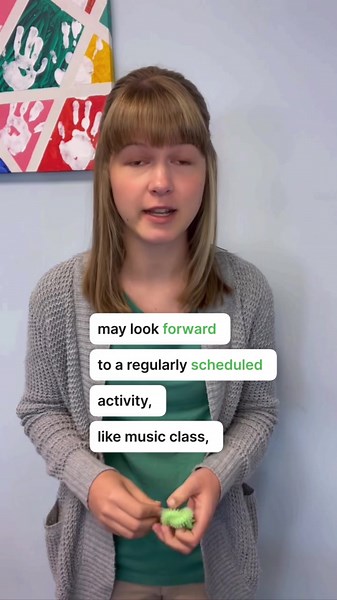 may look forward
to a regularly scheduled
activity,
like music class,